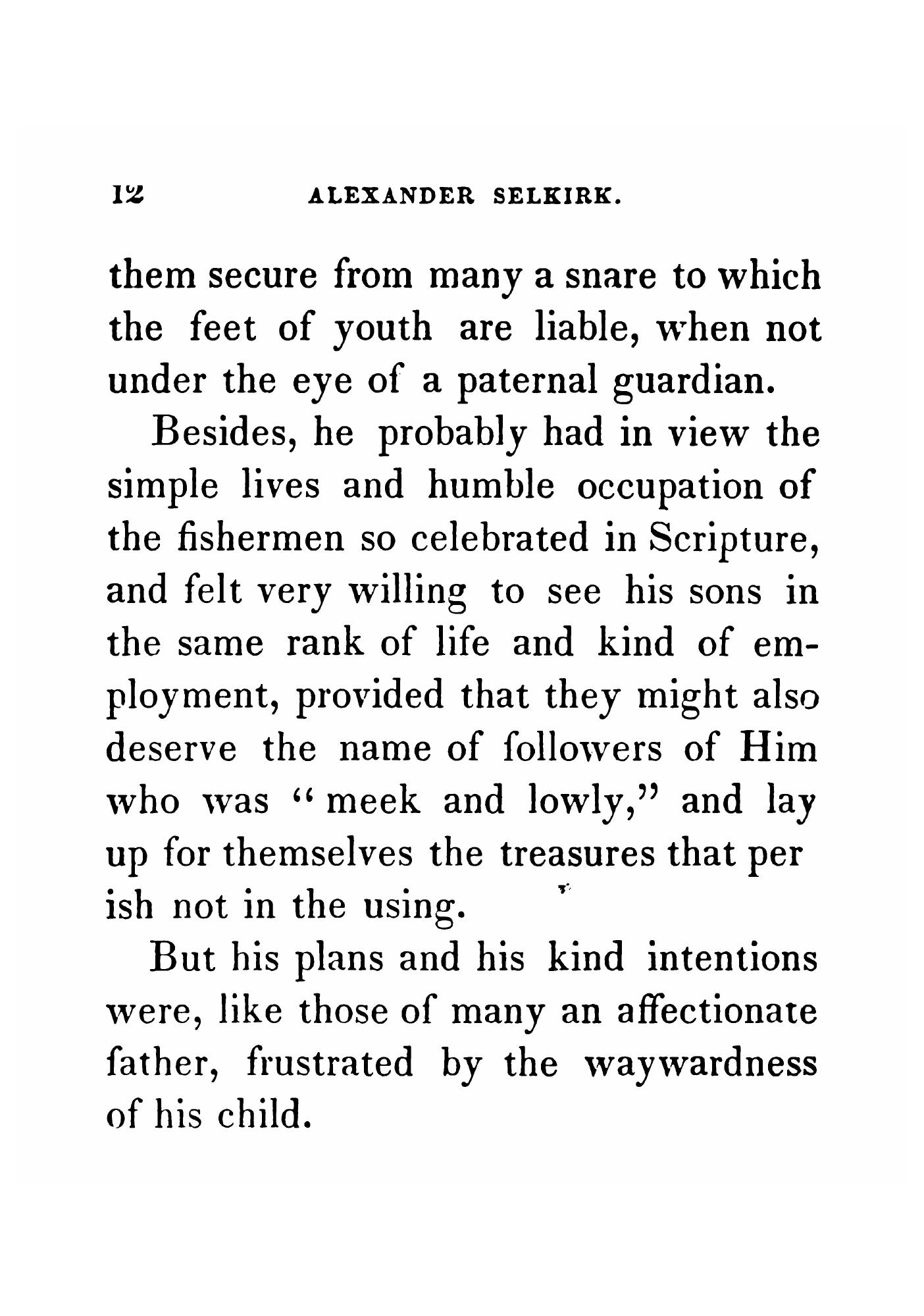 12 ALEXANDER SELKIRK.

them secure from many a snare to which the feet of youth are liable, when not under the eye of a paternal guardian.

Besides, he probably had in view the simple lives and humble occupation of the fishermen so celebrated in Scripture, and felt very willing to see his sons in the same rank of life and kind of employment, provided that they might also deserve the name of followers of Him who was "meek and lowly," and lay up for themselves the treasures that per ish not in the using.

But his plans and his kind intentions were, like those of many an affectionate father, frustrated by the waywardness of his child.